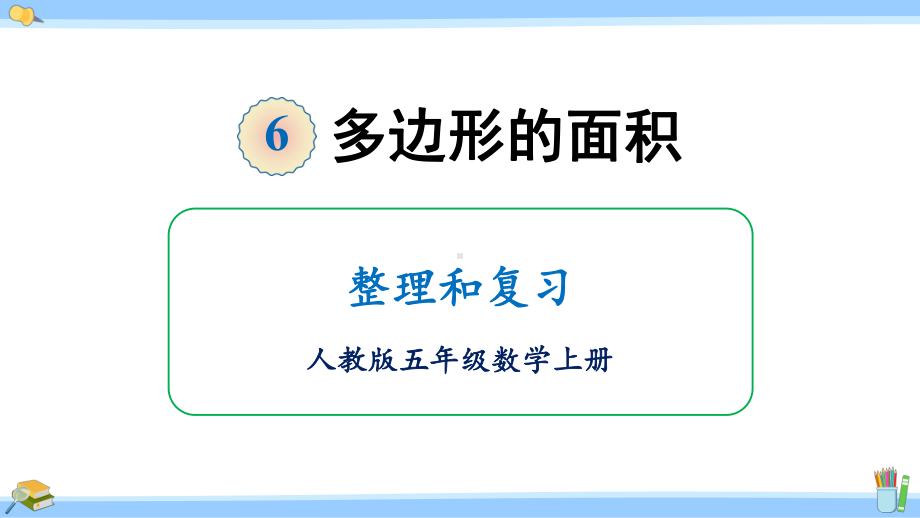 6 多边形的面积

整理和复习

人教版五年级数学上册